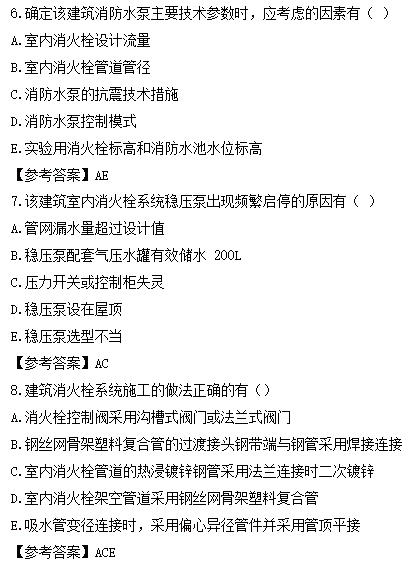 6.确定该建筑消防水泵主要技术参数时，应考虑的因素有（ ）

A.室内消火栓设计流量

B.室内消火栓管道管径

C.消防水泵的抗震技术措施

D.消防水泵控制模式

E.实验用消火栓标高和消防水池水位标高

【参考答案】AE

7.该建筑室内消火栓系统稳压泵出现频繁启停的原因有（ ）

A.管网漏水量超过设计值

B.稳压泵配套气压水罐有效储水 200L

C.压力开关或控制柜失灵

D.稳压泵设在屋顶

E.稳压泵选型不当

【参考答案】AC

8.建筑消火栓系统施工的做法正确的有（）

A.消火栓控制阀采用沟槽式阀门或法兰式阀门

B.钢丝网骨架塑料复合管的过渡接头钢带端与钢管采用焊接连接

C.室内消火栓管道的热浸镀锌钢管采用法兰连接时二次镀锌

D.室内消火栓架空管道采用钢丝网骨架塑料复合管

E.吸水管变径连接时，采用偏心异径管件并采用管顶平接

【参考答案】ACE